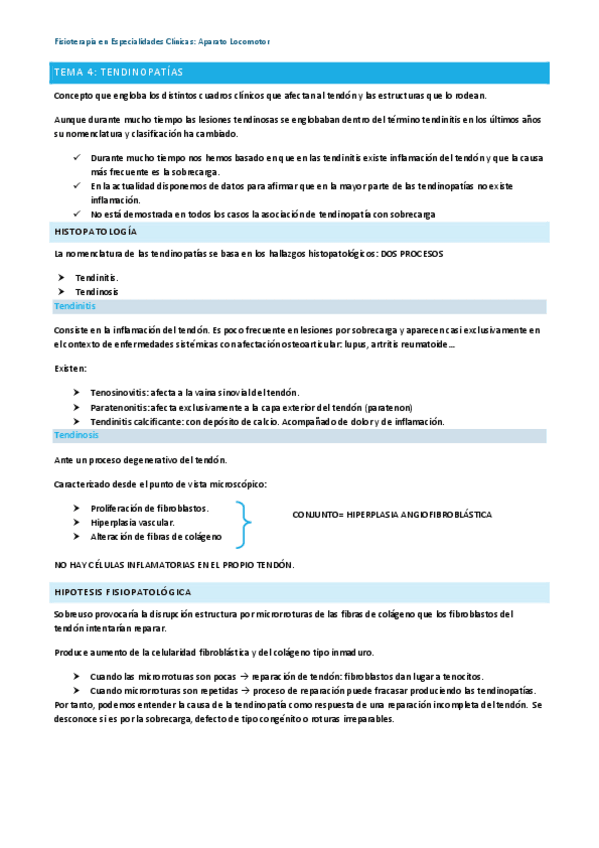 Fisioterapia en Especialidades Clínicas: Aparato Locomotor

TEMA 4: TENDINOPATÍAS

Concepto que engloba los distintos cuadros clínicos que afectan al tendón y las estructuras que lo rodean.

Aunque durante mucho tiempo las lesiones tendinosas se englobaban dentro del término tendinitis en los últimos años su nomenclatura y clasificación ha cambiado.

✓ Durante mucho tiempo nos hemos basado en que en las tendinitis existe inflamación del tendón y que la causa más frecuente es la sobrecarga.
✓ En la actualidad disponemos de datos para afirmar que en la mayor parte de las tendinopatías no existe inflamación.
✓ No está demostrada en todos los casos la asociación de tendinopatía con sobrecarga

HISTOPATOLOGÍA

La nomenclatura de las tendinopatías se basa en los hallazgos histopatológicos: DOS PROCESOS

➤ Tendinitis.
➤ Tendinosis

Tendinitis

Consiste en la inflamación del tendón. Es poco frecuente en lesiones por sobrecarga y aparecen casi exclusivamente en el contexto de enfermedades sistémicas con afectación osteoarticular: lupus, artritis reumatoide...

Existen:

➤ Tenosinovitis: afecta a la vaina sinovial del tendón.
➤ Paratenonitis: afecta exclusivamente a la capa exterior del tendón (paratenon)
➤ Tendinitis calcificante: con depósito de calcio. Acompañado de dolor y de inflamación.

Tendinosis

Ante un proceso degenerativo del tendón.

Caracterizado desde el punto de vista microscópico:

➤ Proliferación de fibroblastos.
➤ Hiperplasia vascular.
➤ Alteración de fibras de colágeno

CONJUNTO= HIPERPLASIA ANGIOFIBROBLÁSTICA

NO HAY CÉLULAS INFLAMATORIAS EN EL PROPIO TENDÓN.

HIPOTESIS FISIOPATOLÓGICA

Sobreuso provocaría la disrupción estructura por microrroturas de las fibras de colágeno que los fibroblastos del tendón intentarían reparar.

Produce aumento de la celularidad fibroblástica y del colágeno tipo inmaduro.

➤ Cuando las microrroturas son pocas → reparación de tendón: fibroblastos dan lugar a tenocitos.
➤ Cuando microrroturas son repetidas → proceso de reparación puede fracasar produciendo las tendinopatías.

Por tanto, podemos entender la causa de la tendinopatía como respuesta de una reparación incompleta del tendón. Se desconoce si es por la sobrecarga, defecto de tipo congénito o roturas irreparables.